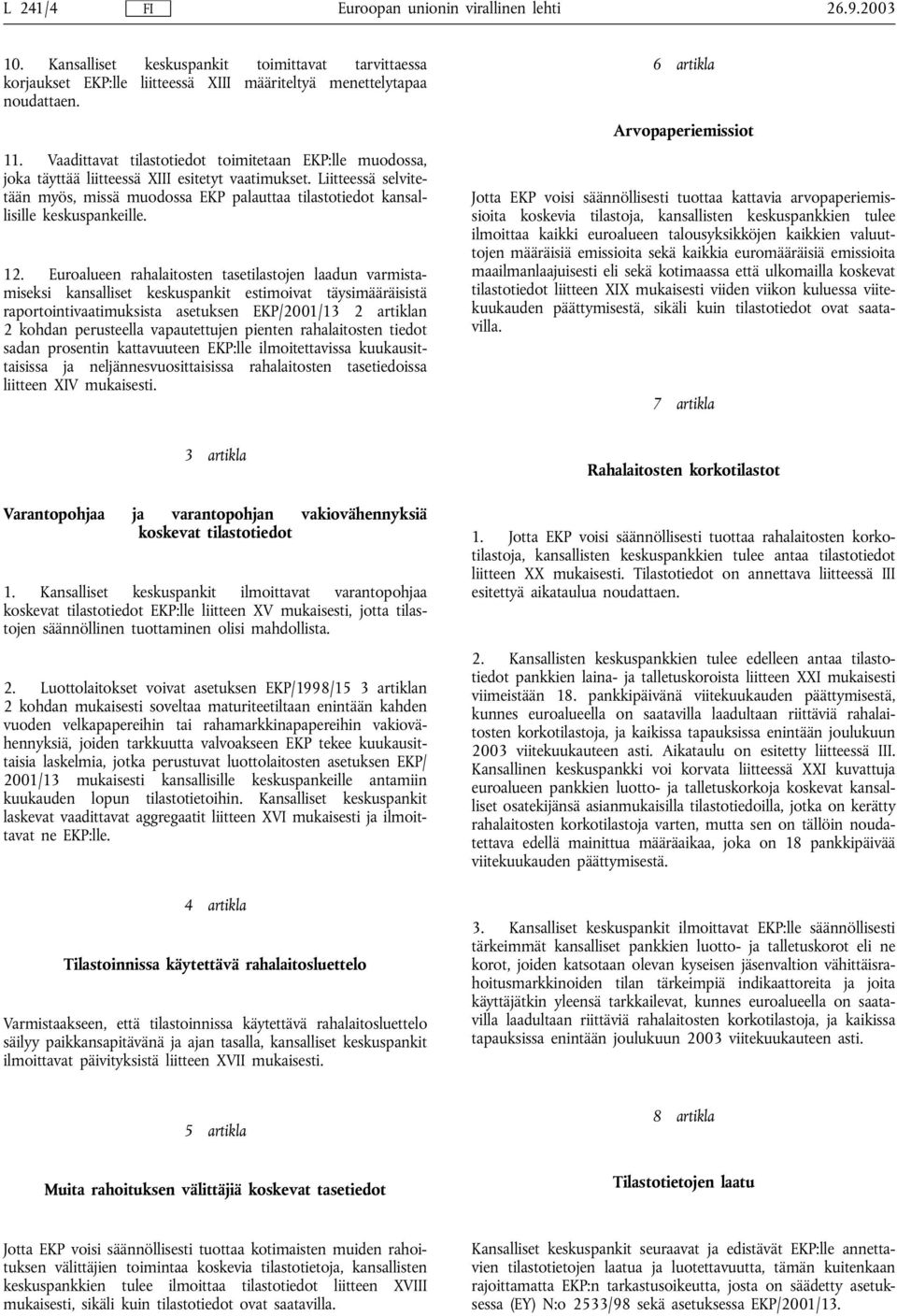 L 241/4 FI Euroopan unionin virallinen lehti 26.9.2003

10. Kansalliset keskuspankit toimittavat tarvittaessa korjaukset EKP:lle liitteessä XIII määriteltyä menettelytapaa noudattaen.

11. Vaadittavat tilastotiedot toimitetaan EKP:lle muodossa, joka täyttää liitteessä XIII esitetyt vaatimukset. Liitteessä selvitetään myös, missä muodossa EKP palauttaa tilastotiedot kansallisille keskuspankeille.

12. Euroalueen rahalaitosten tasetilastojen laadun varmistamiseksi kansalliset keskuspankit estimoivat täysimääräisistä raportointivaatimuksista asetuksen EKP/2001/13 2 artiklan 2 kohdan perusteella vapautettujen pienten rahalaitosten tiedot sadan prosentin kattavuuteen EKP:lle ilmoitettavissa kuukausittaisissa ja neljännesvuosittaisissa rahalaitosten tasetiedoissa liitteen XIV mukaisesti.

3 artikla

Varantopohjaa ja varantopohjan vakiovähennyksiä koskevat tilastotiedot

1. Kansalliset keskuspankit ilmoittavat varantopohjaa koskevat tilastotiedot EKP:lle liitteen XV mukaisesti, jotta tilastojen säännöllinen tuottaminen olisi mahdollista.

2. Luottolaitokset voivat asetuksen EKP/1998/15 3 artiklan 2 kohdan mukaisesti soveltaa maturiteetiltaan enintään kahden vuoden velkapapereihin tai rahamarkkinapapereihin vakiovähennyksiä, joiden tarkkuutta valvoakseen EKP tekee kuukausittaisia laskelmia, jotka perustuvat luottolaitosten asetuksen EKP/2001/13 mukaisesti kansallisille keskuspankeille antamiin kuukauden lopun tilastotietoihin. Kansalliset keskuspankit laskevat vaadittavat aggregaatit liitteen XVI mukaisesti ja ilmoittavat ne EKP:lle.

4 artikla

Tilastoinnissa käytettävä rahalaitosluettelo

Varmistaakseen, että tilastoinnissa käytettävä rahalaitosluettelo säilyy paikkansapitävänä ja ajan tasalla, kansalliset keskuspankit ilmoittavat päivityksistä liitteen XVII mukaisesti.

5 artikla

Muita rahoituksen välittäjiä koskevat tasetiedot

Jotta EKP voisi säännöllisesti tuottaa kotimaisten muiden rahoituksen välittäjien toimintaa koskevia tilastotietoja, kansallisten keskuspankkien tulee ilmoittaa tilastotiedot liitteen XVIII mukaisesti, sikäli kuin tilastotiedot ovat saatavilla.

6 artikla

Arvopaperiemissiot

Jotta EKP voisi säännöllisesti tuottaa kattavia arvopaperiemissioita koskevia tilastoja, kansallisten keskuspankkien tulee ilmoittaa kaikki euroalueen talousyksikköjen kaikkien valuuttojen määräisiä emissioita sekä kaikkia euromääräisiä emissioita maailmanlaajuisesti eli sekä kotimaassa että ulkomailla koskevat tilastotiedot liitteen XIX mukaisesti viiden viikon kuluessa viitekuukauden päättymisestä, sikäli kuin tilastotiedot ovat saatavilla.

7 artikla

Rahalaitosten korkotilastot

1. Jotta EKP voisi säännöllisesti tuottaa rahalaitosten korkotilastoja, kansallisten keskuspankkien tulee antaa tilastotiedot liitteen XX mukaisesti. Tilastotiedot on annettava liitteessä III esitettyä aikataulua noudattaen.

2. Kansallisten keskuspankkien tulee edelleen antaa tilastotiedot pankkien laina- ja talletuskoroista liitteen XXI mukaisesti viimeistään 18. pankkipäivänä viitekuukauden päättymisestä, kunnes euroalueella on saatavilla laadultaan riittäviä rahalaitosten korkotilastoja, ja kaikissa tapauksissa enintään joulukuun 2003 viitekuukauteen asti. Aikataulu on esitetty liitteessä III. Kansallinen keskuspankki voi korvata liitteessä XXI kuvattuja euroalueen pankkien luotto- ja talletuskorkoja koskevat kansalliset osatekijänsä asianmukaisilla tilastotiedoilla, jotka on kerätty rahalaitosten korkotilastoja varten, mutta sen on tällöin noudatettava edellä mainittua määräaikaa, joka on 18 pankkipäivää viitekuukauden päättymisestä.

3. Kansalliset keskuspankit ilmoittavat EKP:lle säännöllisesti tärkeimmät kansalliset pankkien luotto- ja talletuskorot eli ne korot, joiden katsotaan olevan kyseisen jäsenvaltion vähittäisrahoitusmarkkinoiden tilan tärkeimpiä indikaattoreita ja joita käyttäjätkin yleensä tarkkailevat, kunnes euroalueella on saatavilla laadultaan riittäviä rahalaitosten korkotilastoja, ja kaikissa tapauksissa enintään joulukuun 2003 viitekuukauteen asti.

8 artikla

Tilastotietojen laatu

Kansalliset keskuspankit seuraavat ja edistävät EKP:lle annettavien tilastotietojen laatua ja luotettavuutta, tämän kuitenkaan rajoittamatta EKP:n tarkastusoikeutta, josta on säädetty asetuksessa (EY) N:o 2533/98 sekä asetuksessa EKP/2001/13.